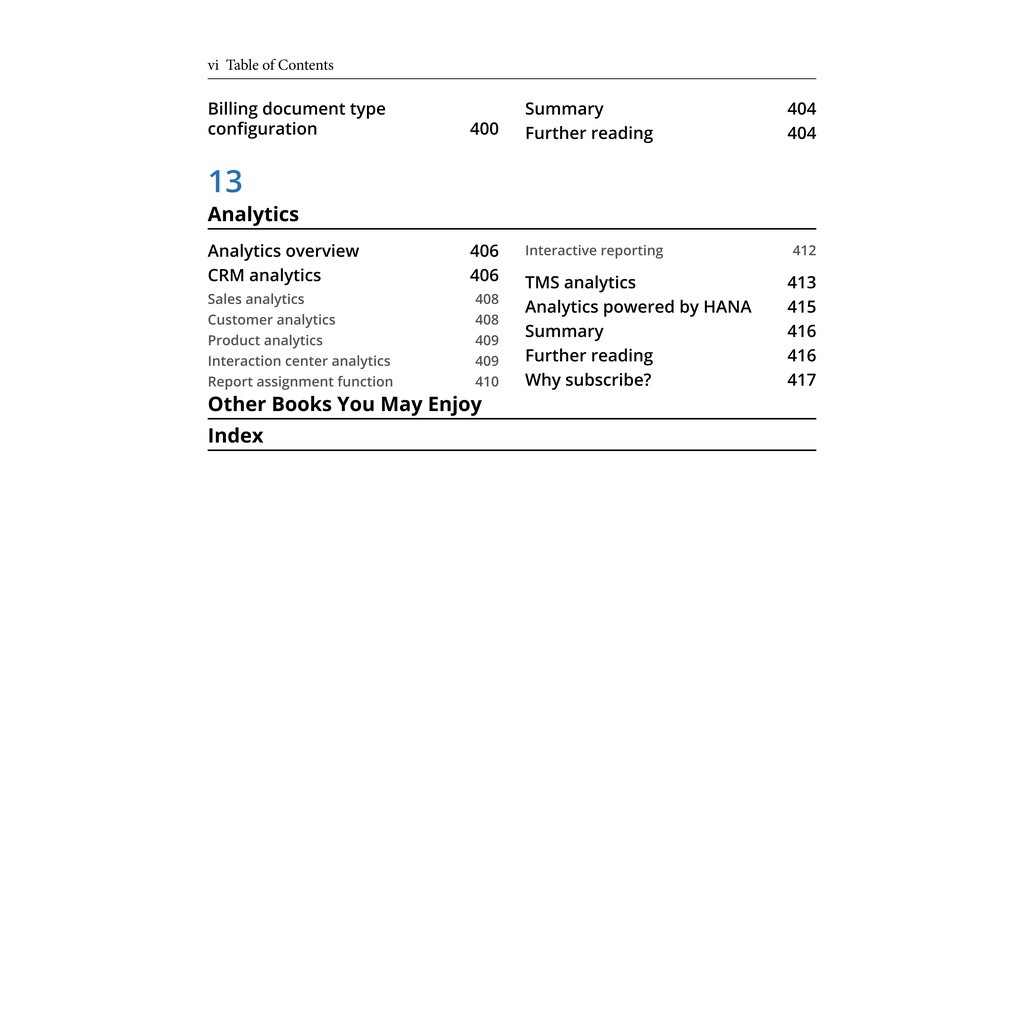 vi Table of Contents

Billing document type configuration 400

Summary 404
Further reading 404

13

Analytics

Analytics overview 406
CRM analytics 406
Sales analytics 408
Customer analytics 408
Product analytics 409
Interaction center analytics 409
Report assignment function 410

Interactive reporting 412
TMS analytics 413
Analytics powered by HANA 415
Summary 416
Further reading 416
Why subscribe? 417

Other Books You May Enjoy

Index